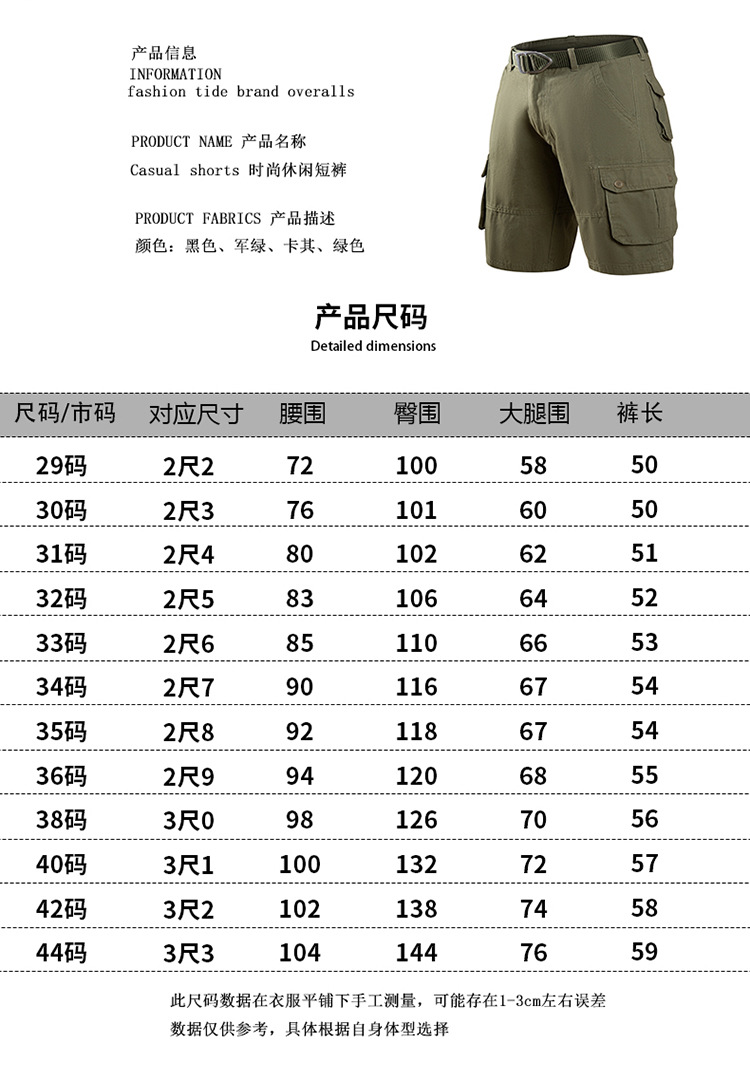 产品信息
INFORMATION
fashion tide brand overalls

PRODUCT NAME 产品名称
Casual shorts 时尚休闲短裤

PRODUCT FABRICS 产品描述
颜色：黑色、军绿、卡其、绿色

产品尺码
Detailed dimensions

| 尺码/市码 | 对应尺寸 | 腰围 | 臀围 | 大腿围 | 裤长 |
|---|---|---|---|---|---|
| 29码 | 2尺2 | 72 | 100 | 58 | 50 |
| 30码 | 2尺3 | 76 | 101 | 60 | 50 |
| 31码 | 2尺4 | 80 | 102 | 62 | 51 |
| 32码 | 2尺5 | 83 | 106 | 64 | 52 |
| 33码 | 2尺6 | 85 | 110 | 66 | 53 |
| 34码 | 2尺7 | 90 | 116 | 67 | 54 |
| 35码 | 2尺8 | 92 | 118 | 67 | 54 |
| 36码 | 2尺9 | 94 | 120 | 68 | 55 |
| 38码 | 3尺0 | 98 | 126 | 70 | 56 |
| 40码 | 3尺1 | 100 | 132 | 72 | 57 |
| 42码 | 3尺2 | 102 | 138 | 74 | 58 |
| 44码 | 3尺3 | 104 | 144 | 76 | 59 |

此尺码数据在衣服平铺下手工测量，可能存在1-3cm左右误差
数据仅供参考，具体根据自身体型选择